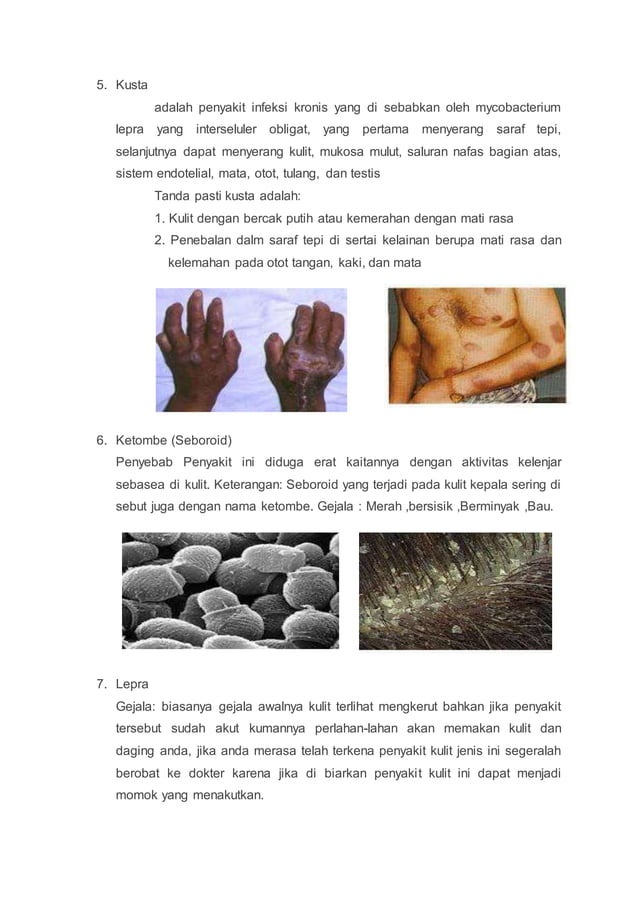 5. Kusta

adalah penyakit infeksi kronis yang di sebabkan oleh mycobacterium lepra yang interseluler obligat, yang pertama menyerang saraf tepi, selanjutnya dapat menyerang kulit, mukosa mulut, saluran nafas bagian atas, sistem endotelial, mata, otot, tulang, dan testis

Tanda pasti kusta adalah:

1. Kulit dengan bercak putih atau kemerahan dengan mati rasa
2. Penebalan dalm saraf tepi di sertai kelainan berupa mati rasa dan kelemahan pada otot tangan, kaki, dan mata

6. Ketombe (Seboroid)

Penyebab Penyakit ini diduga erat kaitannya dengan aktivitas kelenjar sebasea di kulit. Keterangan: Seboroid yang terjadi pada kulit kepala sering di sebut juga dengan nama ketombe. Gejala : Merah ,bersisik ,Berminyak ,Bau.

7. Lepra

Gejala: biasanya gejala awalnya kulit terlihat mengkerut bahkan jika penyakit tersebut sudah akut kumannya perlahan-lahan akan memakan kulit dan daging anda, jika anda merasa telah terkena penyakit kulit jenis ini segeralah berobat ke dokter karena jika di biarkan penyakit kulit ini dapat menjadi momok yang menakutkan.